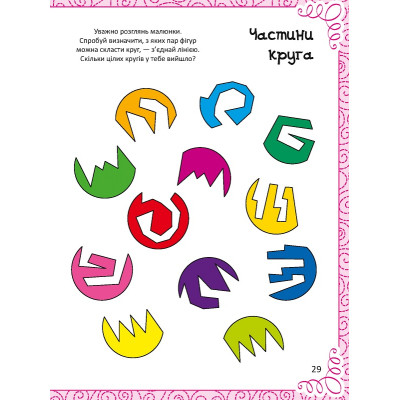 Уважно розглянь малюнки. Спробуй визначити, з яких пар фігур можна скласти круг, — з'єднай лінією. Скільки цілих кругів у тебе вийшло?

Частини круга

29